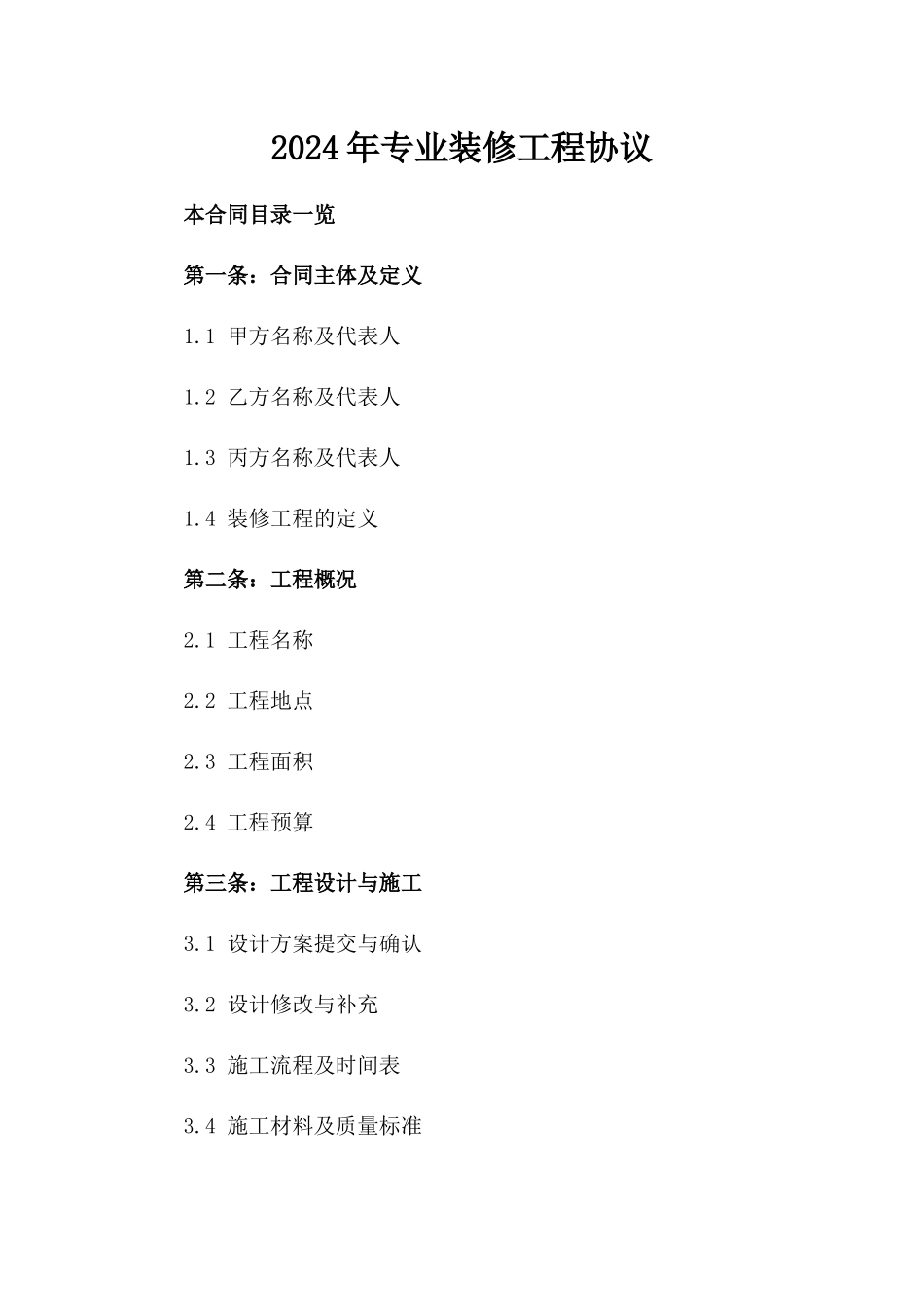 2024年专业装修工程协议

本合同目录一览

第一条：合同主体及定义

1.1 甲方名称及代表人

1.2 乙方名称及代表人

1.3 丙方名称及代表人

1.4 装修工程的定义

第二条：工程概况

2.1 工程名称

2.2 工程地点

2.3 工程面积

2.4 工程预算

第三条：工程设计与施工

3.1 设计方案提交与确认

3.2 设计修改与补充

3.3 施工流程及时间表

3.4 施工材料及质量标准